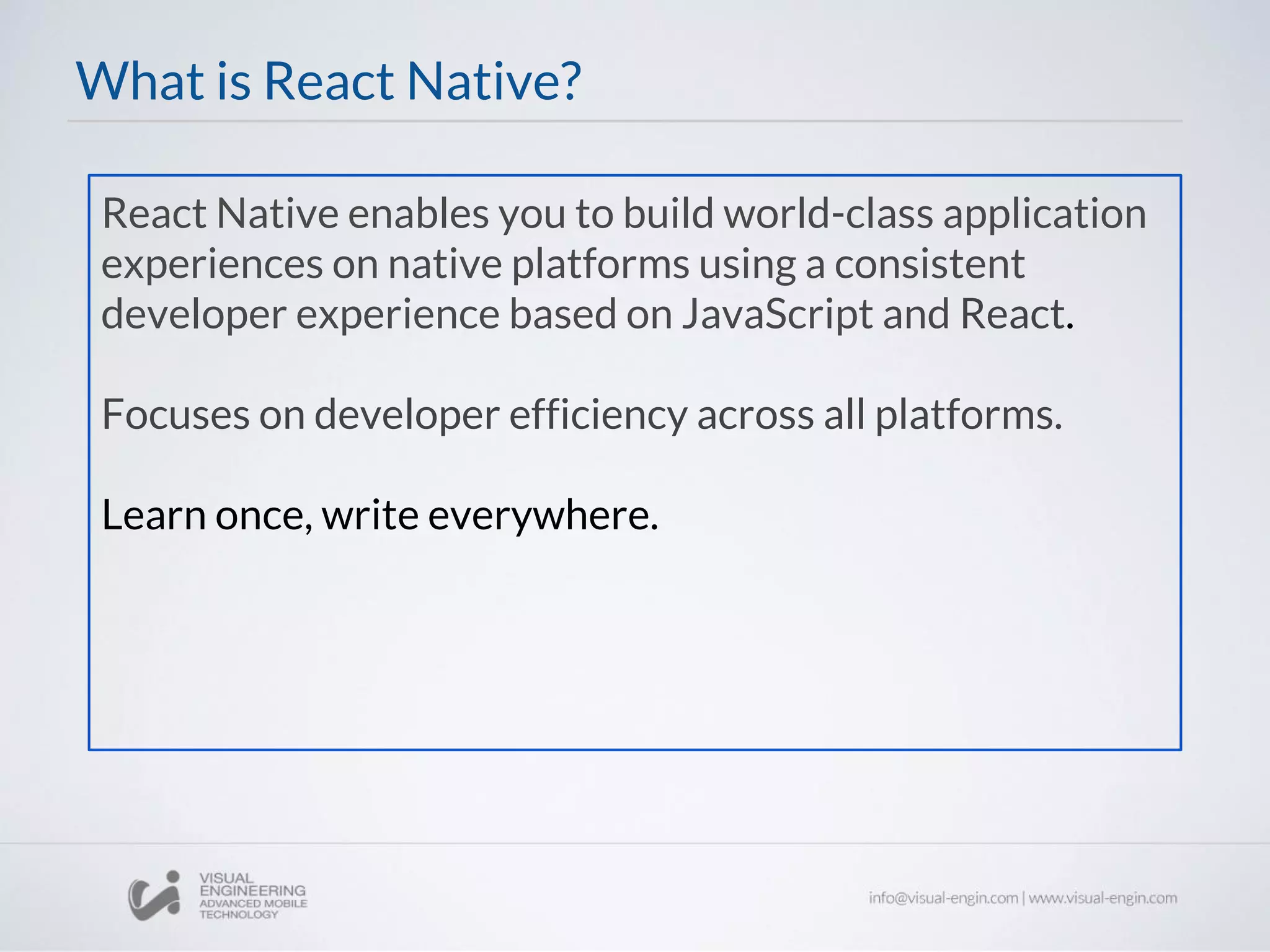 What is React Native?

React Native enables you to build world-class application experiences on native platforms using a consistent developer experience based on JavaScript and React.

Focuses on developer efficiency across all platforms.

Learn once, write everywhere.

VISUAL ENGINEERING ADVANCED MOBILE TECHNOLOGY

info@visual-engin.com | www.visual-engin.com